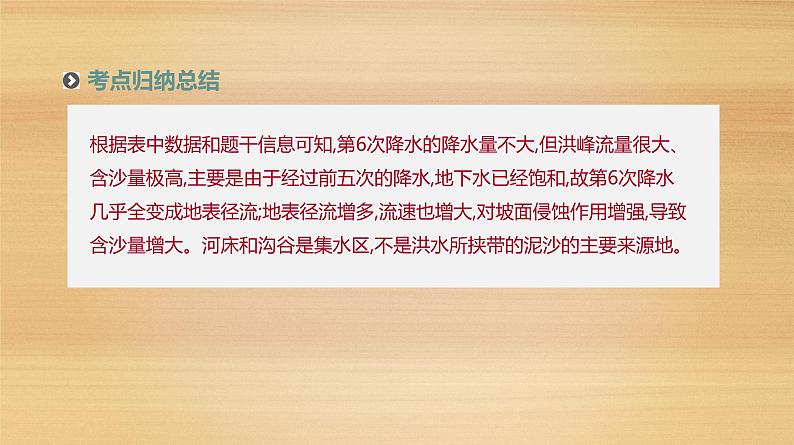 考点归纳总结

根据表中数据和题干信息可知,第6次降水的降水量不大,但洪峰流量很大、含沙量极高,主要是由于经过前五次的降水,地下水已经饱和,故第6次降水几乎全变成地表径流;地表径流增多,流速也增大,对坡面侵蚀作用增强,导致含沙量增大。河床和沟谷是集水区,不是洪水所挟带的泥沙的主要来源地。